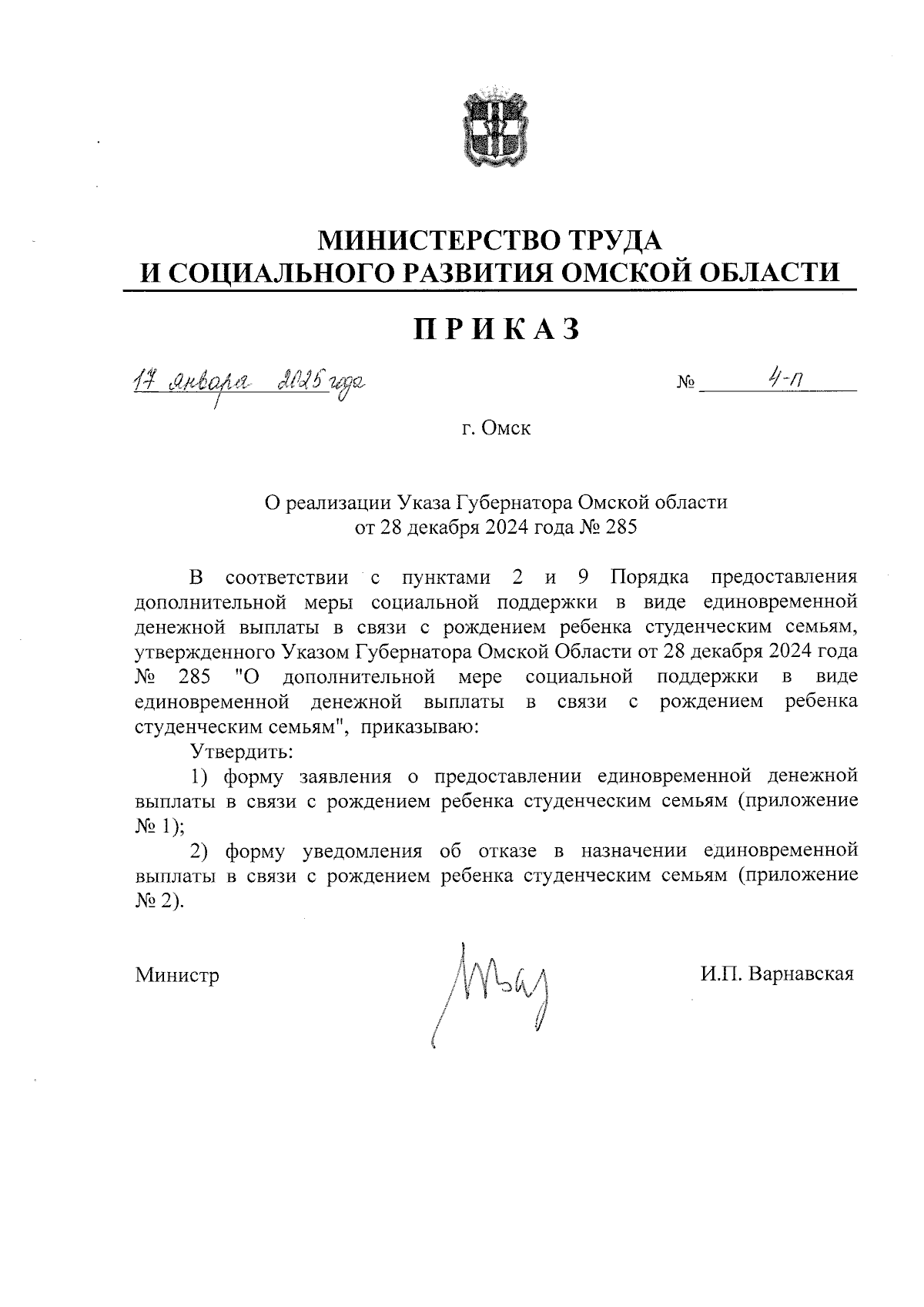 МИНИСТЕРСТВО ТРУДА
И СОЦИАЛЬНОГО РАЗВИТИЯ ОМСКОЙ ОБЛАСТИ

ПРИКАЗ

17 января 2025 года № 4-п

г. Омск

О реализации Указа Губернатора Омской области
от 28 декабря 2024 года № 285

В соответствии с пунктами 2 и 9 Порядка предоставления дополнительной меры социальной поддержки в виде единовременной денежной выплаты в связи с рождением ребенка студенческим семьям, утвержденного Указом Губернатора Омской Области от 28 декабря 2024 года № 285 "О дополнительной мере социальной поддержки в виде единовременной денежной выплаты в связи с рождением ребенка студенческим семьям", приказываю:

Утвердить:

1) форму заявления о предоставлении единовременной денежной выплаты в связи с рождением ребенка студенческим семьям (приложение № 1);

2) форму уведомления об отказе в назначении единовременной выплаты в связи с рождением ребенка студенческим семьям (приложение № 2).

Министр И.П. Варнавская